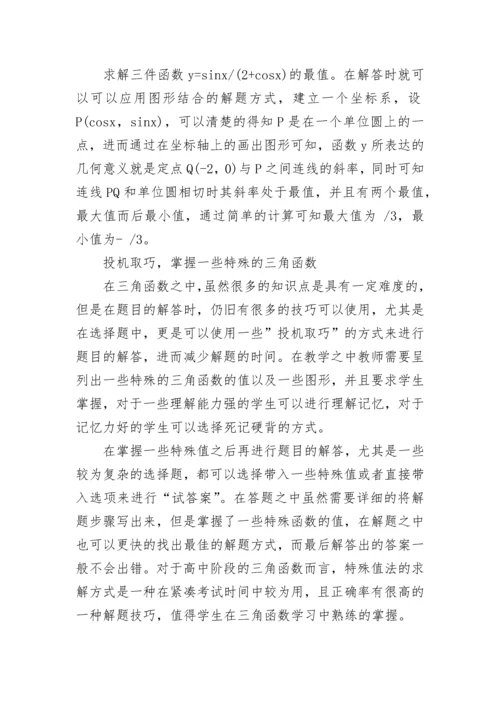 求解三件函数 y=sinx/(2+cosx)的最值。在解答时就可以可以应用图形结合的解题方式，建立一个坐标系，设 P(cosx，sinx)，可以清楚的得知 P 是在一个单位圆上的一点，进而通过在坐标轴上的画出图形可知，函数 y 所表达的几何意义就是定点 Q(-2，0)与 P 之间连线的斜率，同时可知连线 PQ 和单位圆相切时其斜率处于最值，并且有两个最值，最大值而后最小值，通过简单的计算可知最大值为 /3，最小值为- /3。

投机取巧，掌握一些特殊的三角函数

在三角函数之中,虽然很多的知识点是具有一定难度的,但是在题目的解答时，仍旧有很多的技巧可以使用，尤其是在选择题中，更是可以使用一些”投机取巧”的方式来进行题目的解答，进而减少解题的时间。在教学之中教师需要呈列出一些特殊的三角函数的值以及一些图形，并且要求学生掌握，对于一些理解能力强的学生可以进行理解记忆，对于记忆力好的学生可以选择死记硬背的方式。

在掌握一些特殊值之后再进行题目的解答，尤其是一些较为复杂的选择题，都可以选择带入一些特殊值或者直接带入选项来进行“试答案”。在答题之中虽然需要详细的将解题步骤写出来，但是掌握了一些特殊函数的值，在解题之中也可以更快的找出最佳的解题方式，而最后解答出的答案一般不会出错。对于高中阶段的三角函数而言，特殊值法的求解方式是一种在紧凑考试时间中较为用，且正确率有很高的一种解题技巧，值得学生在三角函数学习中熟练的掌握。